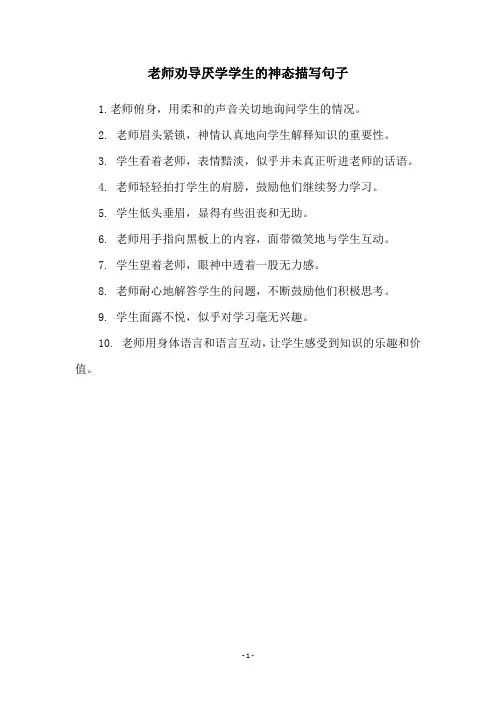 老师劝导厌学学生的神态描写句子

1. 老师俯身，用柔和的声音关切地询问学生的情况。

2. 老师眉头紧锁，神情认真地向学生解释知识的重要性。

3. 学生看着老师，表情黯淡，似乎并未真正听进老师的话语。

4. 老师轻轻拍打学生的肩膀，鼓励他们继续努力学习。

5. 学生低头垂眉，显得有些沮丧和无助。

6. 老师用手指向黑板上的内容，面带微笑地与学生互动。

7. 学生望着老师，眼神中透着一股无力感。

8. 老师耐心地解答学生的问题，不断鼓励他们积极思考。

9. 学生面露不悦，似乎对学习毫无兴趣。

10. 老师用身体语言和语言互动，让学生感受到知识的乐趣和价值。

- 1 -